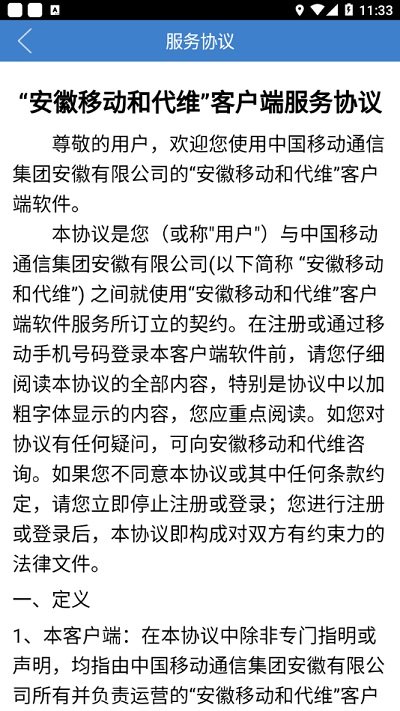 11:33

服务协议

“安徽移动和代维”客户端服务协议

尊敬的用户，欢迎您使用中国移动通信集团安徽有限公司的“安徽移动和代维”客户端软件。

本协议是您（或称"用户"）与中国移动通信集团安徽有限公司(以下简称 “安徽移动和代维”) 之间就使用“安徽移动和代维”客户端软件服务所订立的契约。在注册或通过移动手机号码登录本客户端软件前，请您仔细阅读本协议的全部内容，特别是协议中以加粗字体显示的内容，您应重点阅读。如您对协议有任何疑问，可向安徽移动和代维咨询。如果您不同意本协议或其中任何条款约定，请您立即停止注册或登录；您进行注册或登录后，本协议即构成对双方有约束力的法律文件。

一、定义

1、本客户端：在本协议中除非专门指明或声明，均指由中国移动通信集团安徽有限公司所有并负责运营的“安徽移动和代维”客户